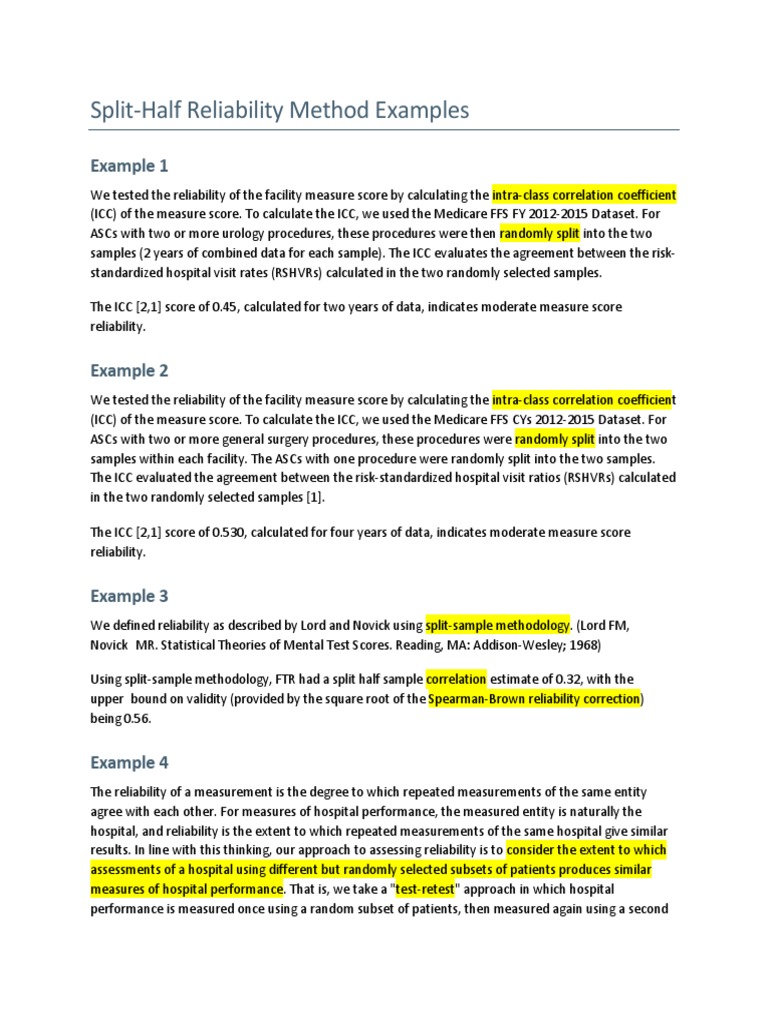 Split-Half Reliability Method Examples

Example 1

We tested the reliability of the facility measure score by calculating the intra-class correlation coefficient (ICC) of the measure score. To calculate the ICC, we used the Medicare FFS FY 2012-2015 Dataset. For ASCs with two or more urology procedures, these procedures were then randomly split into the two samples (2 years of combined data for each sample). The ICC evaluates the agreement between the risk-standardized hospital visit rates (RSHVRs) calculated in the two randomly selected samples.

The ICC [2,1] score of 0.45, calculated for two years of data, indicates moderate measure score reliability.

Example 2

We tested the reliability of the facility measure score by calculating the intra-class correlation coefficient (ICC) of the measure score. To calculate the ICC, we used the Medicare FFS CYs 2012-2015 Dataset. For ASCs with two or more general surgery procedures, these procedures were randomly split into the two samples within each facility. The ASCs with one procedure were randomly split into the two samples. The ICC evaluated the agreement between the risk-standardized hospital visit ratios (RSHVRs) calculated in the two randomly selected samples [1].

The ICC [2,1] score of 0.530, calculated for four years of data, indicates moderate measure score reliability.

Example 3

We defined reliability as described by Lord and Novick using split-sample methodology. (Lord FM, Novick MR. Statistical Theories of Mental Test Scores. Reading, MA: Addison-Wesley; 1968)

Using split-sample methodology, FTR had a split half sample correlation estimate of 0.32, with the upper bound on validity (provided by the square root of the Spearman-Brown reliability correction) being 0.56.

Example 4

The reliability of a measurement is the degree to which repeated measurements of the same entity agree with each other. For measures of hospital performance, the measured entity is naturally the hospital, and reliability is the extent to which repeated measurements of the same hospital give similar results. In line with this thinking, our approach to assessing reliability is to consider the extent to which assessments of a hospital using different but randomly selected subsets of patients produces similar measures of hospital performance. That is, we take a "test-retest" approach in which hospital performance is measured once using a random subset of patients, then measured again using a second